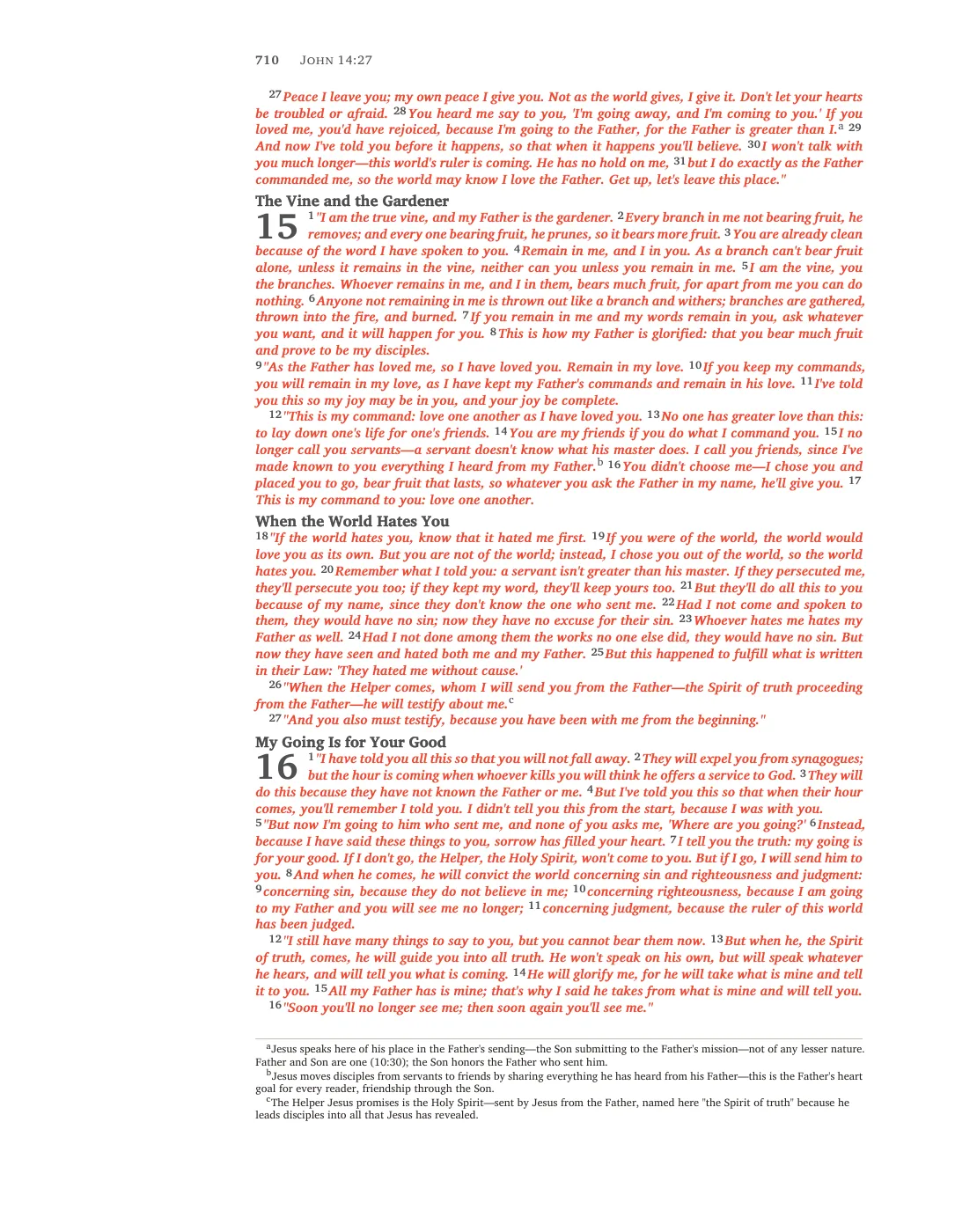 710 JOHN 14:27

$^{27}$Peace I leave you; my own peace I give you. Not as the world gives, I give it. Don't let your hearts be troubled or afraid. $^{28}$You heard me say to you, 'I'm going away, and I'm coming to you.' If you loved me, you'd have rejoiced, because I'm going to the Father, for the Father is greater than I.$^{a}$ $^{29}$And now I've told you before it happens, so that when it happens you'll believe. $^{30}$I won't talk with you much longer—this world's ruler is coming. He has no hold on me, $^{31}$but I do exactly as the Father commanded me, so the world may know I love the Father. Get up, let's leave this place."

The Vine and the Gardener

15 $^{1}$"I am the true vine, and my Father is the gardener. $^{2}$Every branch in me not bearing fruit, he removes; and every one bearing fruit, he prunes, so it bears more fruit. $^{3}$You are already clean because of the word I have spoken to you. $^{4}$Remain in me, and I in you. As a branch can't bear fruit alone, unless it remains in the vine, neither can you unless you remain in me. $^{5}$I am the vine, you the branches. Whoever remains in me, and I in them, bears much fruit, for apart from me you can do nothing. $^{6}$Anyone not remaining in me is thrown out like a branch and withers; branches are gathered, thrown into the fire, and burned. $^{7}$If you remain in me and my words remain in you, ask whatever you want, and it will happen for you. $^{8}$This is how my Father is glorified: that you bear much fruit and prove to be my disciples.

$^{9}$"As the Father has loved me, so I have loved you. Remain in my love. $^{10}$If you keep my commands, you will remain in my love, as I have kept my Father's commands and remain in his love. $^{11}$I've told you this so my joy may be in you, and your joy be complete.

$^{12}$"This is my command: love one another as I have loved you. $^{13}$No one has greater love than this: to lay down one's life for one's friends. $^{14}$You are my friends if you do what I command you. $^{15}$I no longer call you servants—a servant doesn't know what his master does. I call you friends, since I've made known to you everything I heard from my Father.$^{b}$ $^{16}$You didn't choose me—I chose you and placed you to go, bear fruit that lasts, so whatever you ask the Father in my name, he'll give you. $^{17}$This is my command to you: love one another.

When the World Hates You

$^{18}$"If the world hates you, know that it hated me first. $^{19}$If you were of the world, the world would love you as its own. But you are not of the world; instead, I chose you out of the world, so the world hates you. $^{20}$Remember what I told you: a servant isn't greater than his master. If they persecuted me, they'll persecute you too; if they kept my word, they'll keep yours too. $^{21}$But they'll do all this to you because of my name, since they don't know the one who sent me. $^{22}$Had I not come and spoken to them, they would have no sin; now they have no excuse for their sin. $^{23}$Whoever hates me hates my Father as well. $^{24}$Had I not done among them the works no one else did, they would have no sin. But now they have seen and hated both me and my Father. $^{25}$But this happened to fulfill what is written in their Law: 'They hated me without cause.'

$^{26}$"When the Helper comes, whom I will send you from the Father—the Spirit of truth proceeding from the Father—he will testify about me.$^{c}$

$^{27}$"And you also must testify, because you have been with me from the beginning."

My Going Is for Your Good

16 $^{1}$"I have told you all this so that you will not fall away. $^{2}$They will expel you from synagogues; but the hour is coming when whoever kills you will think he offers a service to God. $^{3}$They will do this because they have not known the Father or me. $^{4}$But I've told you this so that when their hour comes, you'll remember I told you. I didn't tell you this from the start, because I was with you.

$^{5}$"But now I'm going to him who sent me, and none of you asks me, 'Where are you going?' $^{6}$Instead, because I have said these things to you, sorrow has filled your heart. $^{7}$I tell you the truth: my going is for your good. If I don't go, the Helper, the Holy Spirit, won't come to you. But if I go, I will send him to you. $^{8}$And when he comes, he will convict the world concerning sin and righteousness and judgment: $^{9}$concerning sin, because they do not believe in me; $^{10}$concerning righteousness, because I am going to my Father and you will see me no longer; $^{11}$concerning judgment, because the ruler of this world has been judged.

$^{12}$"I still have many things to say to you, but you cannot bear them now. $^{13}$But when he, the Spirit of truth, comes, he will guide you into all truth. He won't speak on his own, but will speak whatever he hears, and will tell you what is coming. $^{14}$He will glorify me, for he will take what is mine and tell it to you. $^{15}$All my Father has is mine; that's why I said he takes from what is mine and will tell you.

$^{16}$"Soon you'll no longer see me; then soon again you'll see me."

$^{a}$Jesus speaks here of his place in the Father's sending—the Son submitting to the Father's mission—not of any lesser nature. Father and Son are one (10:30); the Son honors the Father who sent him.

$^{b}$Jesus moves disciples from servants to friends by sharing everything he has heard from his Father—this is the Father's heart goal for every reader, friendship through the Son.

$^{c}$The Helper Jesus promises is the Holy Spirit—sent by Jesus from the Father, named here "the Spirit of truth" because he leads disciples into all that Jesus has revealed.